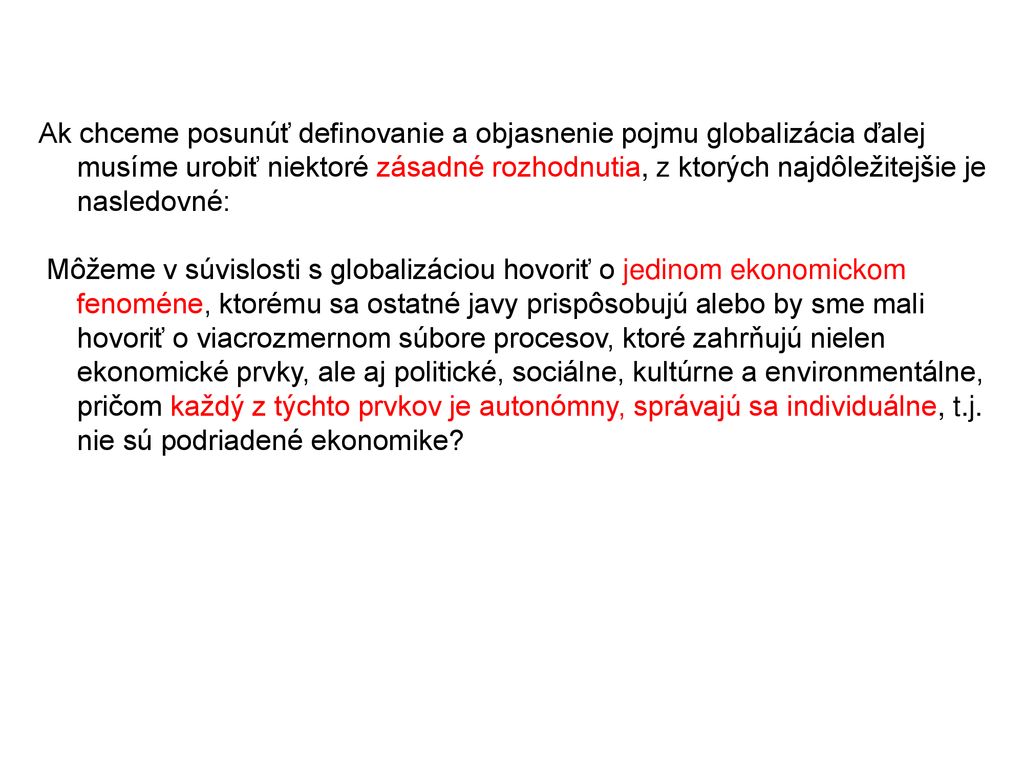 Ak chceme posunúť definovanie a objasnenie pojmu globalizácia ďalej musíme urobiť niektoré zásadné rozhodnutia, z ktorých najdôležitejšie je nasledovné:

Môžeme v súvislosti s globalizáciou hovoriť o jedinom ekonomickom fenoméne, ktorému sa ostatné javy prispôsobujú alebo by sme mali hovoriť o viacrozmernom súbore procesov, ktoré zahrňujú nielen ekonomické prvky, ale aj politické, sociálne, kultúrne a environmentálne, pričom každý z týchto prvkov je autonómny, správajú sa individuálne, t.j. nie sú podriadené ekonomike?